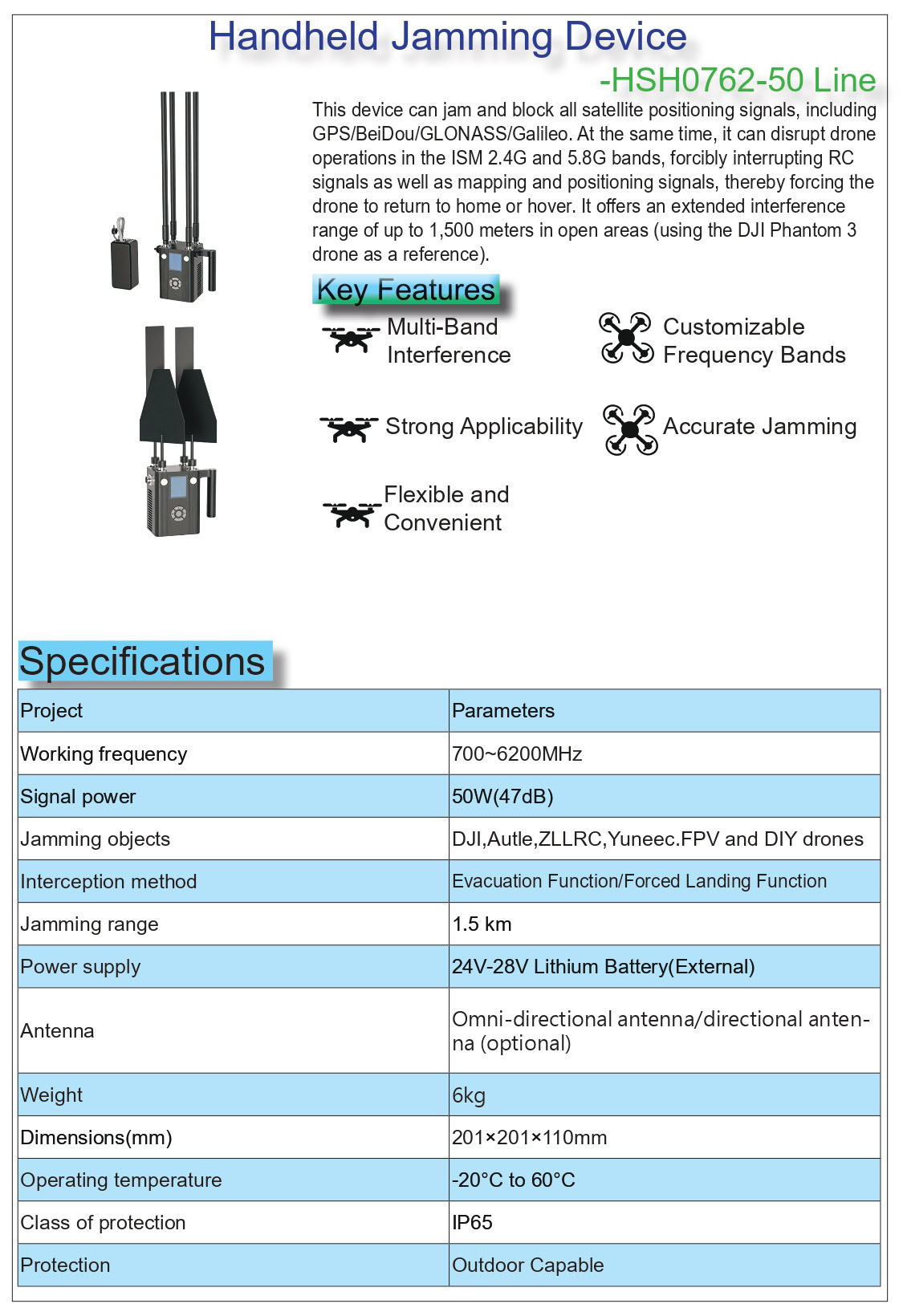 Handheld Jamming Device

-HSH0762-50 Line

This device can jam and block all satellite positioning signals, including GPS/BeiDou/GLONASS/Galileo. At the same time, it can disrupt drone operations in the ISM 2.4G and 5.8G bands, forcibly interrupting RC signals as well as mapping and positioning signals, thereby forcing the drone to return to home or hover. It offers an extended interference range of up to 1,500 meters in open areas (using the DJI Phantom 3 drone as a reference).

Key Features

Multi-Band Interference

Customizable Frequency Bands

Strong Applicability

Accurate Jamming

Flexible and Convenient

Specifications

| Project | Parameters |
|---|---|
| Working frequency | 700~6200MHz |
| Signal power | 50W(47dB) |
| Jamming objects | DJI,Autle,ZLLRC,Yuneec.FPV and DIY drones |
| Interception method | Evacuation Function/Forced Landing Function |
| Jamming range | 1.5 km |
| Power supply | 24V-28V Lithium Battery(External) |
| Antenna | Omni-directional antenna/directional antenna (optional) |
| Weight | 6kg |
| Dimensions(mm) | 201×201×110mm |
| Operating temperature | -20°C to 60°C |
| Class of protection | IP65 |
| Protection | Outdoor Capable |